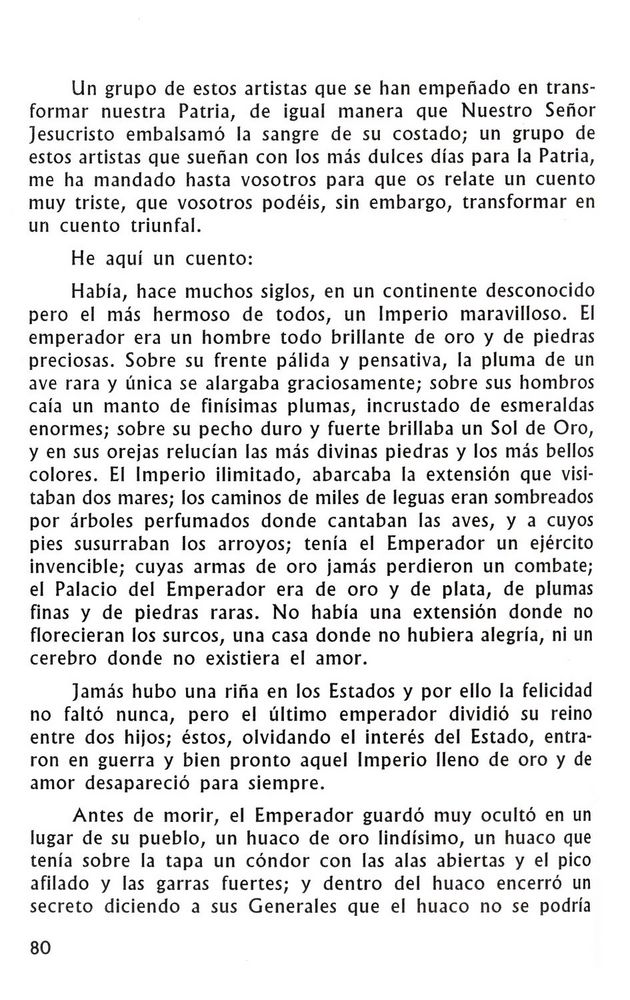 Un grupo de estos artistas que se han empeñado en transformar nuestra Patria, de igual manera que Nuestro Señor Jesucristo embalsamó la sangre de su costado; un grupo de estos artistas que sueñan con los más dulces días para la Patria, me ha mandado hasta vosotros para que os relate un cuento muy triste, que vosotros podéis, sin embargo, transformar en un cuento triunfal.

He aquí un cuento:

Había, hace muchos siglos, en un continente desconocido pero el más hermoso de todos, un Imperio maravilloso. El emperador era un hombre todo brillante de oro y de piedras preciosas. Sobre su frente pálida y pensativa, la pluma de un ave rara y única se alargaba graciosamente; sobre sus hombros caía un manto de finísimas plumas, incrustado de esmeraldas enormes; sobre su pecho duro y fuerte brillaba un Sol de Oro, y en sus orejas relucían las más divinas piedras y los más bellos colores. El Imperio ilimitado, abarcaba la extensión que visitaban dos mares; los caminos de miles de leguas eran sombreados por árboles perfumados donde cantaban las aves, y a cuyos pies susurraban los arroyos; tenía el Emperador un ejército invencible; cuyas armas de oro jamás perdieron un combate; el Palacio del Emperador era de oro y de plata, de plumas finas y de piedras raras. No había una extensión donde no florecieran los surcos, una casa donde no hubiera alegría, ni un cerebro donde no existiera el amor.

Jamás hubo una riña en los Estados y por ello la felicidad no faltó nunca, pero el último emperador dividió su reino entre dos hijos; éstos, olvidando el interés del Estado, entraron en guerra y bien pronto aquel Imperio lleno de oro y de amor desapareció para siempre.

Antes de morir, el Emperador guardó muy ocultó en un lugar de su pueblo, un huaco de oro lindísimo, un huaco que tenía sobre la tapa un cóndor con las alas abiertas y el pico afilado y las garras fuertes; y dentro del huaco encerró un secreto diciendo a sus Generales que el huaco no se podría

80